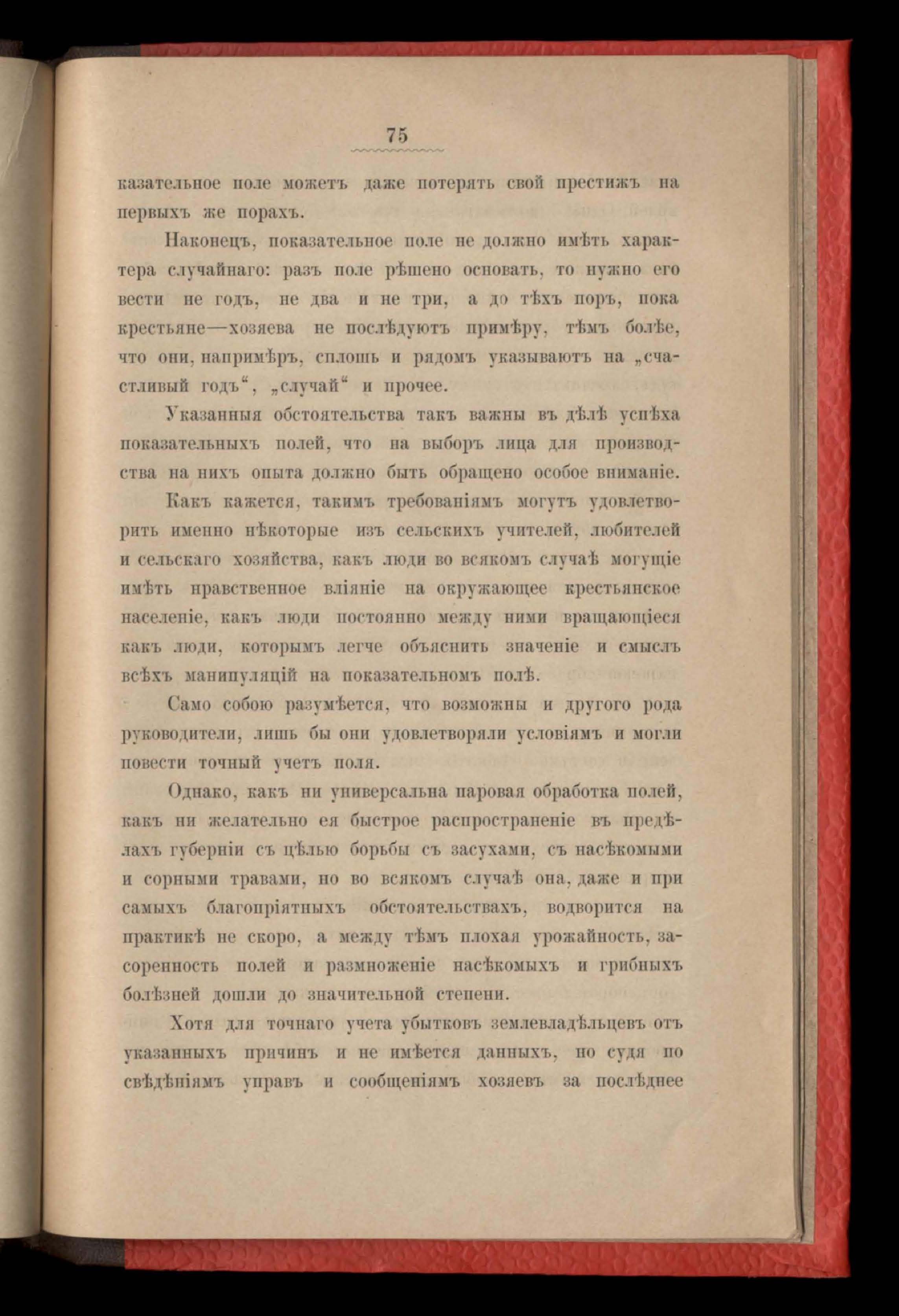 75

казательное поле можетъ даже потерять свой престижъ на первыхъ же порахъ.

Наконецъ, показательное поле не должно имѣть характера случайнаго: разъ поле рѣшено основать, то нужно его вести не годъ, не два и не три, а до тѣхъ поръ, пока крестьяне—хозяева не послѣдуютъ примѣру, тѣмъ болѣе, что они, напримѣръ, сплошь и рядомъ указываютъ на „счастливый годъ“, „случай“ и прочее.

Указанныя обстоятельства такъ важны въ дѣлѣ успѣха показательныхъ полей, что на выборъ лица для производства на нихъ опыта должно быть обращено особое вниманіе.

Какъ кажется, такимъ требованіямъ могутъ удовлетворить именно нѣкоторые изъ сельскихъ учителей, любителей и сельскаго хозяйства, какъ люди во всякомъ случаѣ могущіе имѣть нравственное вліяніе на окружающее крестьянское населеніе, какъ люди постоянно между ними вращающіеся какъ люди, которымъ легче объяснить значеніе и смыслъ всѣхъ манипуляцій на показательномъ полѣ.

Само собою разумѣется, что возможны и другого рода руководители, лишь бы они удовлетворяли условіямъ и могли повести точный учетъ поля.

Однако, какъ ни универсальна паровая обработка полей, какъ ни желательно ея быстрое распространеніе въ предѣлахъ губерніи съ цѣлью борьбы съ засухами, съ насѣкомыми и сорными травами, но во всякомъ случаѣ она, даже и при самыхъ благопріятныхъ обстоятельствахъ, водворится на практикѣ не скоро, а между тѣмъ плохая урожайность, засоренность полей и размноженіе насѣкомыхъ и грибныхъ болѣзней дошли до значительной степени.

Хотя для точнаго учета убытковъ землевладѣльцевъ отъ указанныхъ причинъ и не имѣется данныхъ, но судя по свѣдѣніямъ управъ и сообщеніямъ хозяевъ за послѣднее